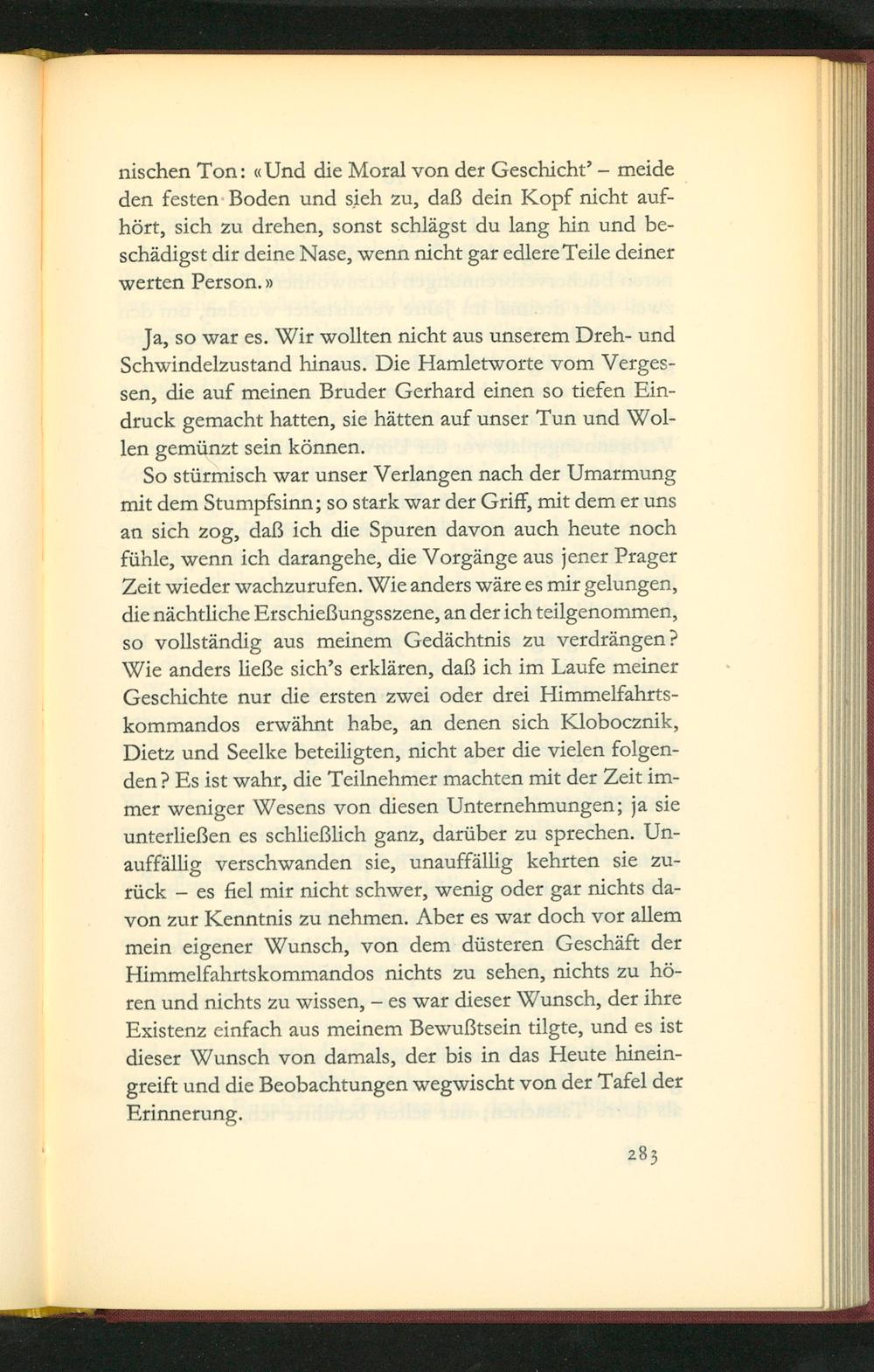 nischen Ton: «Und die Moral von der Geschicht' – meide den festen Boden und sieh zu, daß dein Kopf nicht aufhört, sich zu drehen, sonst schlägst du lang hin und beschädigst dir deine Nase, wenn nicht gar edlere Teile deiner werten Person.»

Ja, so war es. Wir wollten nicht aus unserem Dreh- und Schwindelzustand hinaus. Die Hamletworte vom Vergessen, die auf meinen Bruder Gerhard einen so tiefen Eindruck gemacht hatten, sie hätten auf unser Tun und Wollen gemünzt sein können.

So stürmisch war unser Verlangen nach der Umarmung mit dem Stumpfsinn; so stark war der Griff, mit dem er uns an sich zog, daß ich die Spuren davon auch heute noch fühle, wenn ich darangehe, die Vorgänge aus jener Prager Zeit wieder wachzurufen. Wie anders wäre es mir gelungen, die nächtliche Erschießungsszene, an der ich teilgenommen, so vollständig aus meinem Gedächtnis zu verdrängen? Wie anders ließe sich's erklären, daß ich im Laufe meiner Geschichte nur die ersten zwei oder drei Himmelfahrtskommandos erwähnt habe, an denen sich Klobocznik, Dietz und Seelke beteiligten, nicht aber die vielen folgenden? Es ist wahr, die Teilnehmer machten mit der Zeit immer weniger Wesens von diesen Unternehmungen; ja sie unterließen es schließlich ganz, darüber zu sprechen. Unauffällig verschwanden sie, unauffällig kehrten sie zurück – es fiel mir nicht schwer, wenig oder gar nichts davon zur Kenntnis zu nehmen. Aber es war doch vor allem mein eigener Wunsch, von dem düsteren Geschäft der Himmelfahrtskommandos nichts zu sehen, nichts zu hören und nichts zu wissen, – es war dieser Wunsch, der ihre Existenz einfach aus meinem Bewußtsein tilgte, und es ist dieser Wunsch von damals, der bis in das Heute hineingreift und die Beobachtungen wegwischt von der Tafel der Erinnerung.

283